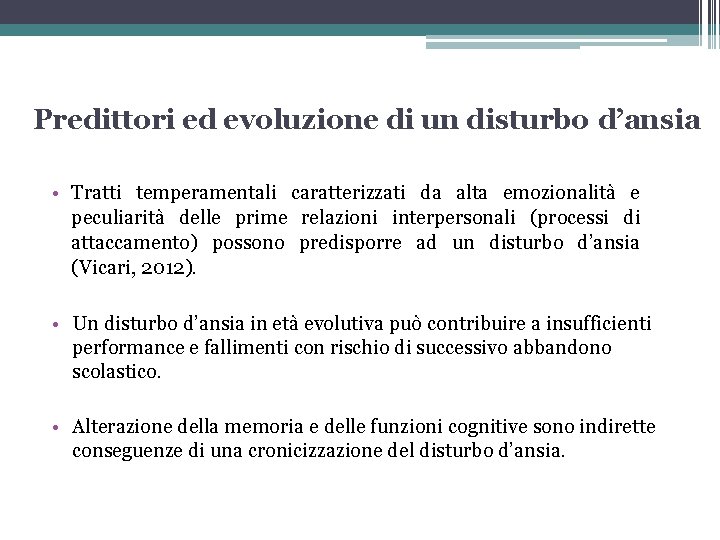 Predittori ed evoluzione di un disturbo d’ansia

• Tratti temperamentali caratterizzati da alta emozionalità e peculiarità delle prime relazioni interpersonali (processi di attaccamento) possono predisporre ad un disturbo d’ansia (Vicari, 2012).

• Un disturbo d’ansia in età evolutiva può contribuire a insufficienti performance e fallimenti con rischio di successivo abbandono scolastico.

• Alterazione della memoria e delle funzioni cognitive sono indirette conseguenze di una cronicizzazione del disturbo d’ansia.